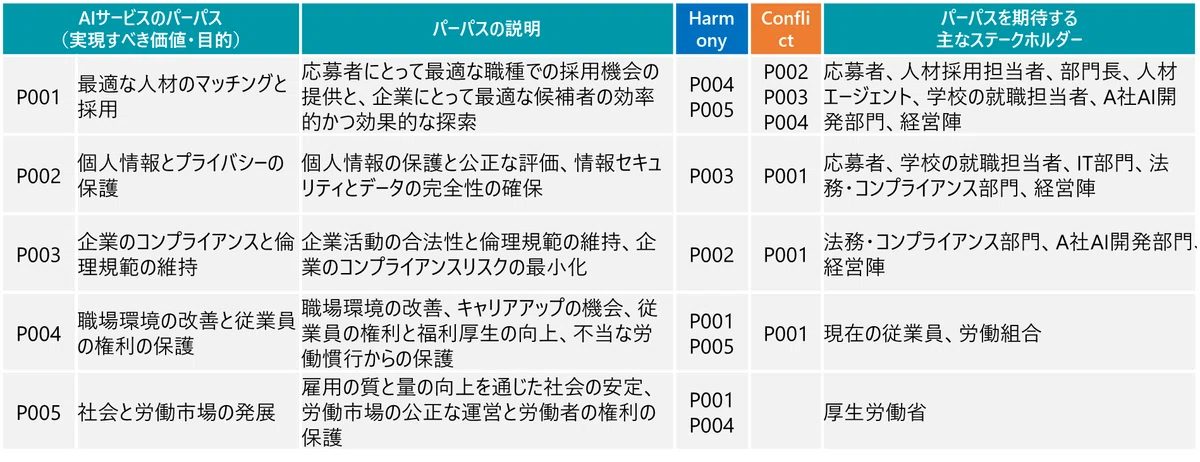 | AIサービスのパーパス(実現すべき価値・目的) | | パーパスの説明 | Harmony | Conflict | パーパスを期待する主なステークホルダー |
|---|---|---|---|---|---|
| P001 | 最適な人材のマッチングと採用 | 応募者にとって最適な職種での採用機会の提供と、企業にとって最適な候補者の効率的かつ効果的な探索 | P004 P005 | P002 P003 P004 | 応募者、人材採用担当者、部門長、人材エージェント、学校の就職担当者、A社AI開発部門、経営陣 |
| P002 | 個人情報とプライバシーの保護 | 個人情報の保護と公正な評価、情報セキュリティとデータの完全性の確保 | P003 | P001 | 応募者、学校の就職担当者、IT部門、法務・コンプライアンス部門、経営陣 |
| P003 | 企業のコンプライアンスと倫理規範の維持 | 企業活動の合法性と倫理規範の維持、企業のコンプライアンスリスクの最小化 | P002 | P001 | 法務・コンプライアンス部門、A社AI開発部門、経営陣 |
| P004 | 職場環境の改善と従業員の権利の保護 | 職場環境の改善、キャリアアップの機会、従業員の権利と福利厚生の向上、不当な労働慣行からの保護 | P001 P005 | P001 | 現在の従業員、労働組合 |
| P005 | 社会と労働市場の発展 | 雇用の質と量の向上を通じた社会の安定、労働市場の公正な運営と労働者の権利の保護 | P001 P004 | | 厚生労働省 |